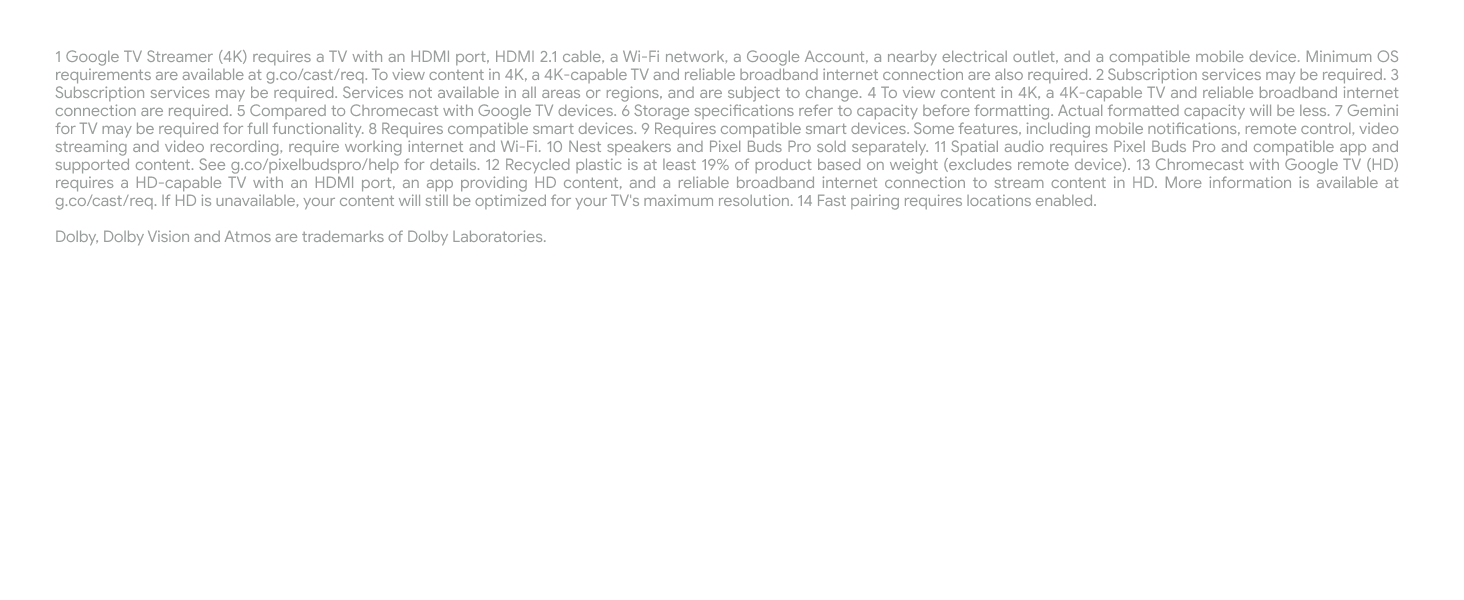 1 Google TV Streamer (4K) requires a TV with an HDMI port, HDMI 2.1 cable, a Wi-Fi network, a Google Account, a nearby electrical outlet, and a compatible mobile device. Minimum OS requirements are available at g.co/cast/req. To view content in 4K, a 4K-capable TV and reliable broadband internet connection are also required. 2 Subscription services may be required. 3 Subscription services may be required. Services not available in all areas or regions, and are subject to change. 4 To view content in 4K, a 4K-capable TV and reliable broadband internet connection are required. 5 Compared to Chromecast with Google TV devices. 6 Storage specifications refer to capacity before formatting. Actual formatted capacity will be less. 7 Gemini for TV may be required for full functionality. 8 Requires compatible smart devices. 9 Requires compatible smart devices. Some features, including mobile notifications, remote control, video streaming and video recording, require working internet and Wi-Fi. 10 Nest speakers and Pixel Buds Pro sold separately. 11 Spatial audio requires Pixel Buds Pro and compatible app and supported content. See g.co/pixelbudspro/help for details. 12 Recycled plastic is at least 19% of product based on weight (excludes remote device). 13 Chromecast with Google TV (HD) requires a HD-capable TV with an HDMI port, an app providing HD content, and a reliable broadband internet connection to stream content in HD. More information is available at g.co/cast/req. If HD is unavailable, your content will still be optimized for your TV's maximum resolution. 14 Fast pairing requires locations enabled.

Dolby, Dolby Vision and Atmos are trademarks of Dolby Laboratories.